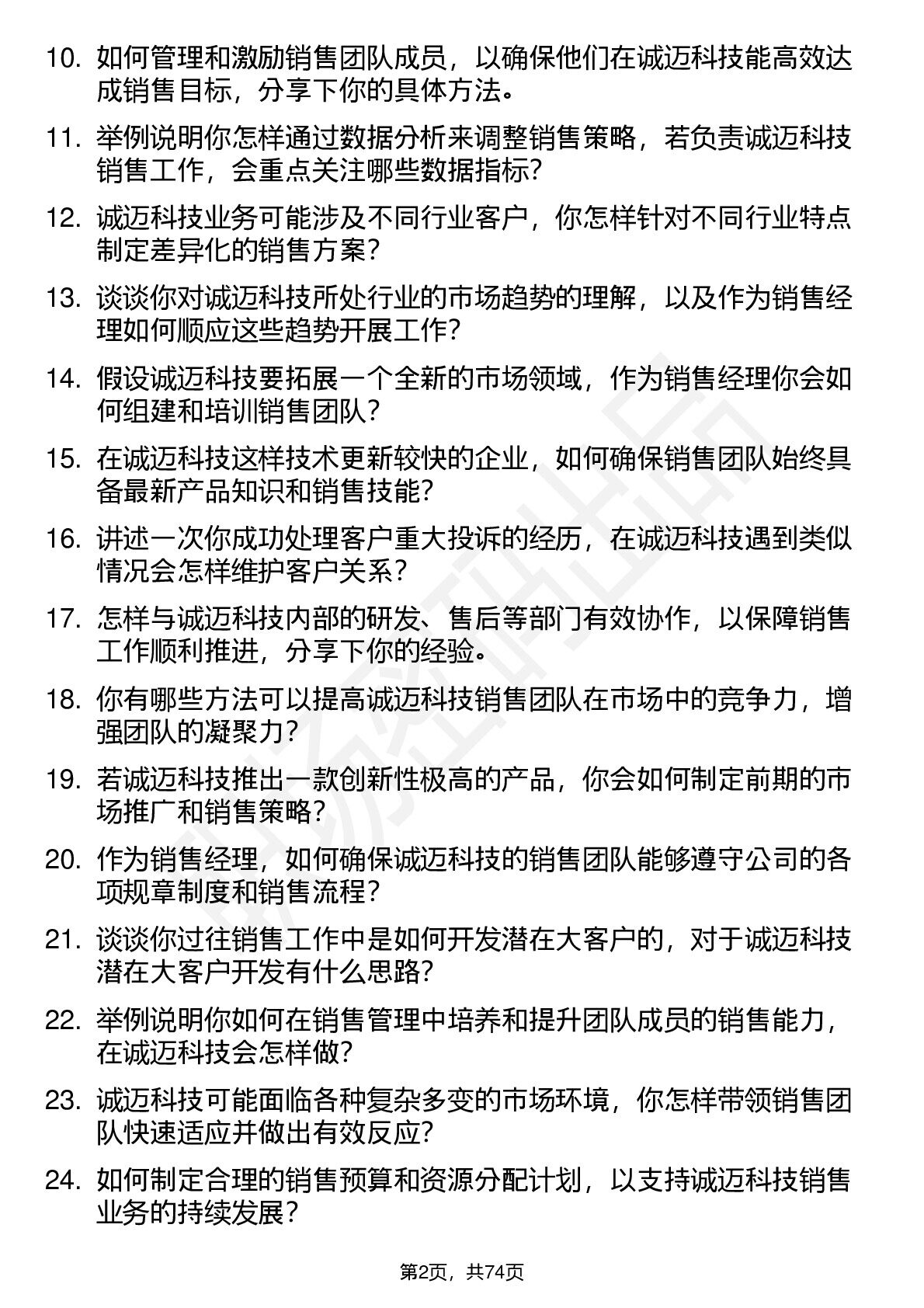 10. 如何管理和激励销售团队成员，以确保他们在诚迈科技能高效达成销售目标，分享下你的具体方法。

11. 举例说明你怎样通过数据分析来调整销售策略，若负责诚迈科技销售工作，会重点关注哪些数据指标？

12. 诚迈科技业务可能涉及不同行业客户，你怎样针对不同行业特点制定差异化的销售方案？

13. 谈谈你对诚迈科技所处行业的市场趋势的理解，以及作为销售经理如何顺应这些趋势开展工作？

14. 假设诚迈科技要拓展一个全新的市场领域，作为销售经理你会如何组建和培训销售团队？

15. 在诚迈科技这样技术更新较快的企业，如何确保销售团队始终具备最新产品知识和销售技能？

16. 讲述一次你成功处理客户重大投诉的经历，在诚迈科技遇到类似情况会怎样维护客户关系？

17. 怎样与诚迈科技内部的研发、售后等部门有效协作，以保障销售工作顺利推进，分享下你的经验。

18. 你有哪些方法可以提高诚迈科技销售团队在市场中的竞争力，增强团队的凝聚力？

19. 若诚迈科技推出一款创新性极高的产品，你会如何制定前期的市场推广和销售策略？

20. 作为销售经理，如何确保诚迈科技的销售团队能够遵守公司的各项规章制度和销售流程？

21. 谈谈你过往销售工作中是如何开发潜在大客户的，对于诚迈科技潜在大客户开发有什么思路？

22. 举例说明你如何在销售管理中培养和提升团队成员的销售能力，在诚迈科技会怎样做？

23. 诚迈科技可能面临各种复杂多变的市场环境，你怎样带领销售团队快速适应并做出有效反应？

24. 如何制定合理的销售预算和资源分配计划，以支持诚迈科技销售业务的持续发展？

第2页，共74页